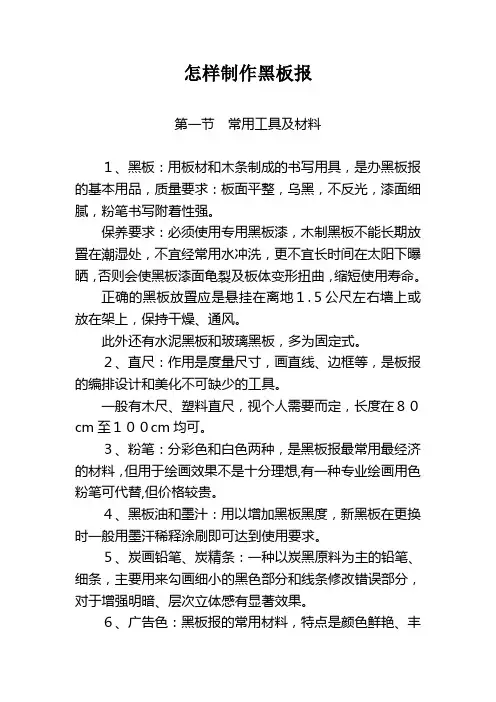 怎样制作黑板报

第一节　常用工具及材料

１、黑板：用板材和木条制成的书写用具，是办黑板报的基本用品，质量要求：板面平整，乌黑，不反光，漆面细腻，粉笔书写附着性强。

保养要求：必须使用专用黑板漆，木制黑板不能长期放置在潮湿处，不宜经常用水冲洗，更不宜长时间在太阳下曝晒，否则会使黑板漆面龟裂及板体变形扭曲，缩短使用寿命。

正确的黑板放置应是悬挂在离地１.５公尺左右墙上或放在架上，保持干燥、通风。

此外还有水泥黑板和玻璃黑板，多为固定式。

２、直尺：作用是度量尺寸，画直线、边框等，是板报的编排设计和美化不可缺少的工具。

一般有木尺、塑料直尺，视个人需要而定，长度在８０cm 至１００cm 均可。

３、粉笔：分彩色和白色两种，是黑板报最常用最经济的材料，但用于绘画效果不是十分理想,有一种专业绘画用色粉笔可代替,但价格较贵。

４、黑板油和墨汁：用以增加黑板黑度，新黑板在更换时一般用墨汗稀释涂刷即可达到使用要求。

５、炭画铅笔、炭精条：一种以炭黑原料为主的铅笔、细条，主要用来勾画细小的黑色部分和线条修改错误部分，对于增强明暗、层次立体感有显著效果。

６、广告色：黑板报的常用材料，特点是颜色鲜艳、丰